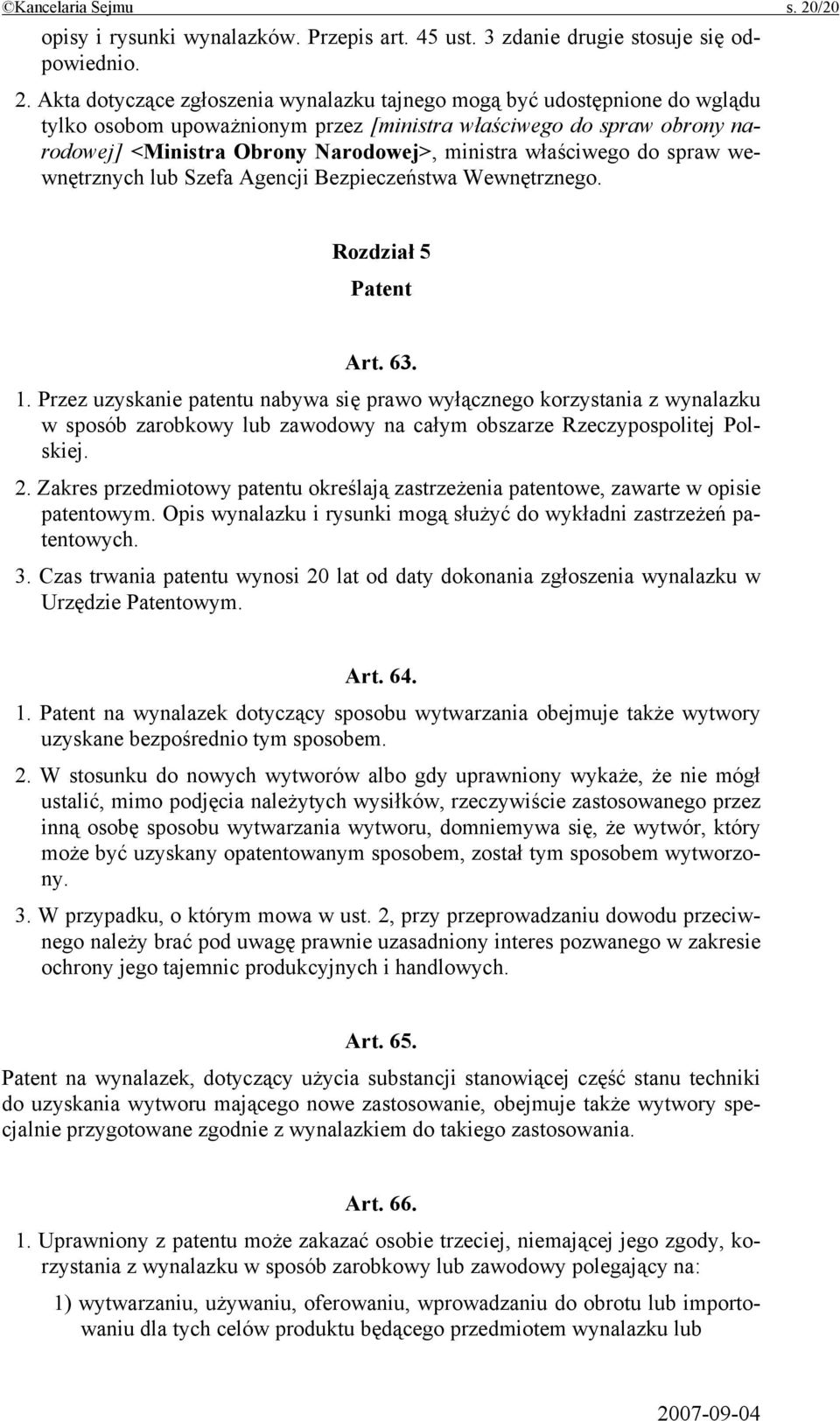 ©Kancelaria Sejmu s. 20/20

opisy i rysunki wynalazków. Przepis art. 45 ust. 3 zdanie drugie stosuje się odpowiednio.

2. Akta dotyczące zgłoszenia wynalazku tajnego mogą być udostępnione do wglądu tylko osobom upoważnionym przez [ministra właściwego do spraw obrony narodowej] <Ministra Obrony Narodowej>, ministra właściwego do spraw wewnętrznych lub Szefa Agencji Bezpieczeństwa Wewnętrznego.

Rozdział 5
Patent

Art. 63.

1. Przez uzyskanie patentu nabywa się prawo wyłącznego korzystania z wynalazku w sposób zarobkowy lub zawodowy na całym obszarze Rzeczypospolitej Polskiej.

2. Zakres przedmiotowy patentu określają zastrzeżenia patentowe, zawarte w opisie patentowym. Opis wynalazku i rysunki mogą służyć do wykładni zastrzeżeń patentowych.

3. Czas trwania patentu wynosi 20 lat od daty dokonania zgłoszenia wynalazku w Urzędzie Patentowym.

Art. 64.

1. Patent na wynalazek dotyczący sposobu wytwarzania obejmuje także wytwory uzyskane bezpośrednio tym sposobem.

2. W stosunku do nowych wytworów albo gdy uprawniony wykaże, że nie mógł ustalić, mimo podjęcia należytych wysiłków, rzeczywiście zastosowanego przez inną osobę sposobu wytwarzania wytworu, domniemywa się, że wytwór, który może być uzyskany opatentowanym sposobem, został tym sposobem wytworzony.

3. W przypadku, o którym mowa w ust. 2, przy przeprowadzaniu dowodu przeciwnego należy brać pod uwagę prawnie uzasadniony interes pozwanego w zakresie ochrony jego tajemnic produkcyjnych i handlowych.

Art. 65.

Patent na wynalazek, dotyczący użycia substancji stanowiącej część stanu techniki do uzyskania wytworu mającego nowe zastosowanie, obejmuje także wytwory specjalnie przygotowane zgodnie z wynalazkiem do takiego zastosowania.

Art. 66.

1. Uprawniony z patentu może zakazać osobie trzeciej, niemającej jego zgody, korzystania z wynalazku w sposób zarobkowy lub zawodowy polegający na:

1) wytwarzaniu, używaniu, oferowaniu, wprowadzaniu do obrotu lub importowaniu dla tych celów produktu będącego przedmiotem wynalazku lub

2007-09-04